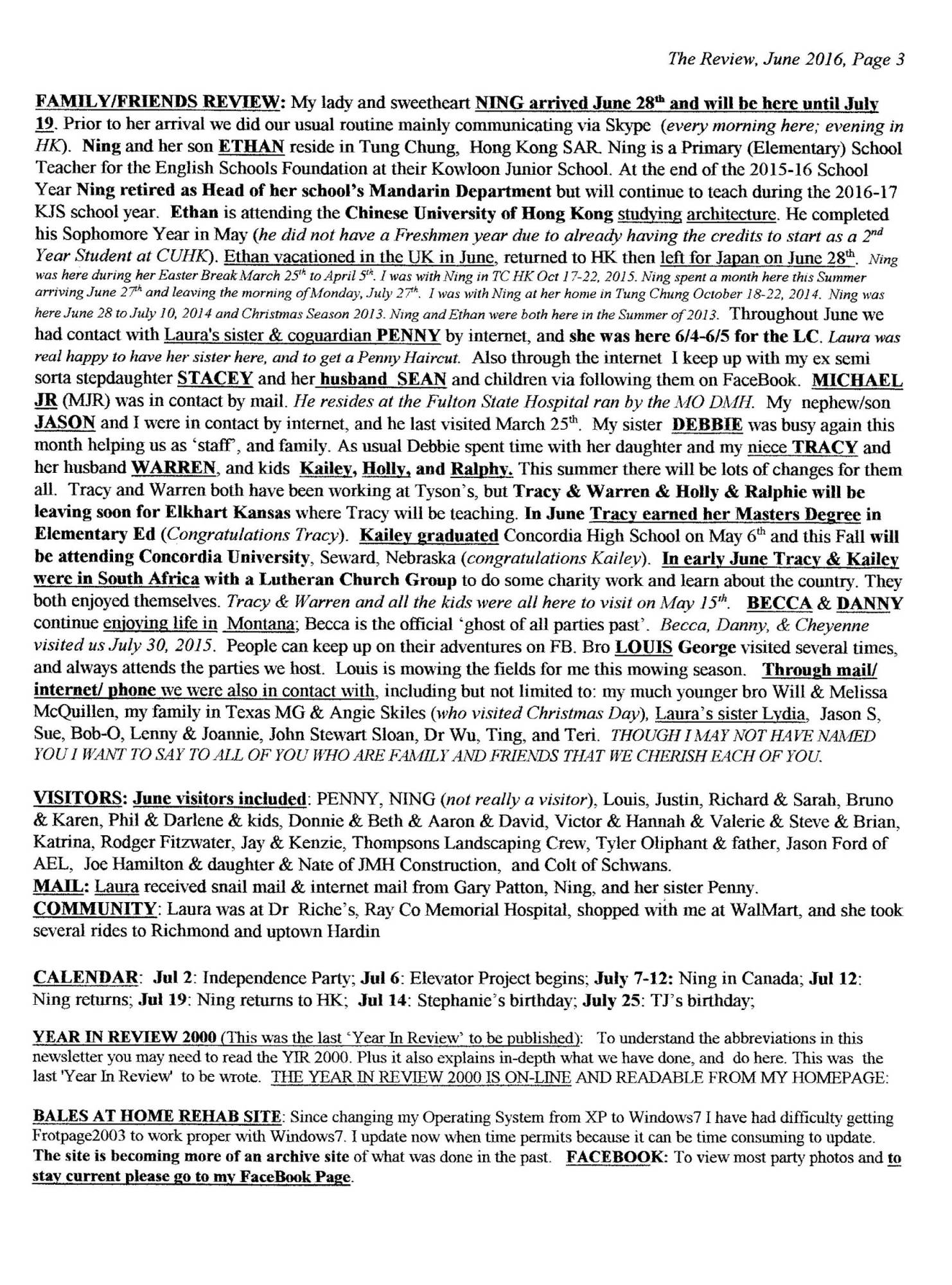 The Review, June 2016, Page 3

FAMILY/FRIENDS REVIEW: My lady and sweetheart NING arrived June 28$^{th}$ and will be here until July 19. Prior to her arrival we did our usual routine mainly communicating via Skype (every morning here; evening in HK). Ning and her son ETHAN reside in Tung Chung, Hong Kong SAR. Ning is a Primary (Elementary) School Teacher for the English Schools Foundation at their Kowloon Junior School. At the end of the 2015-16 School Year Ning retired as Head of her school's Mandarin Department but will continue to teach during the 2016-17 KJS school year. Ethan is attending the Chinese University of Hong Kong studying architecture. He completed his Sophomore Year in May (he did not have a Freshmen year due to already having the credits to start as a 2$^{nd}$ Year Student at CUHK). Ethan vacationed in the UK in June, returned to HK then left for Japan on June 28$^{th}$. Ning was here during her Easter Break March 25$^{th}$ to April 5$^{th}$. I was with Ning in TC HK Oct 17-22, 2015. Ning spent a month here this Summer arriving June 27$^{th}$ and leaving the morning of Monday, July 27$^{th}$. I was with Ning at her home in Tung Chung October 18-22, 2014. Ning was here June 28 to July 10, 2014 and Christmas Season 2013. Ning and Ethan were both here in the Summer of 2013. Throughout June we had contact with Laura's sister & coguardian PENNY by internet, and she was here 6/4-6/5 for the LC. Laura was real happy to have her sister here, and to get a Penny Haircut. Also through the internet I keep up with my ex semi sorta stepdaughter STACEY and her husband SEAN and children via following them on FaceBook. MICHAEL JR (MJR) was in contact by mail. He resides at the Fulton State Hospital ran by the MO DMH. My nephew/son JASON and I were in contact by internet, and he last visited March 25$^{th}$. My sister DEBBIE was busy again this month helping us as 'staff', and family. As usual Debbie spent time with her daughter and my niece TRACY and her husband WARREN, and kids Kailey, Holly, and Ralphy. This summer there will be lots of changes for them all. Tracy and Warren both have been working at Tyson's, but Tracy & Warren & Holly & Ralphie will be leaving soon for Elkhart Kansas where Tracy will be teaching. In June Tracy earned her Masters Degree in Elementary Ed (Congratulations Tracy). Kailey graduated Concordia High School on May 6$^{th}$ and this Fall will be attending Concordia University, Seward, Nebraska (congratulations Kailey). In early June Tracy & Kailey were in South Africa with a Lutheran Church Group to do some charity work and learn about the country. They both enjoyed themselves. Tracy & Warren and all the kids were all here to visit on May 15$^{th}$. BECCA & DANNY continue enjoying life in Montana; Becca is the official 'ghost of all parties past'. Becca, Danny, & Cheyenne visited us July 30, 2015. People can keep up on their adventures on FB. Bro LOUIS George visited several times, and always attends the parties we host. Louis is mowing the fields for me this mowing season. Through mail/ internet/ phone we were also in contact with, including but not limited to: my much younger bro Will & Melissa McQuillen, my family in Texas MG & Angie Skiles (who visited Christmas Day), Laura's sister Lydia, Jason S, Sue, Bob-O, Lenny & Joannie, John Stewart Sloan, Dr Wu, Ting, and Teri. THOUGH I MAY NOT HAVE NAMED YOU I WANT TO SAY TO ALL OF YOU WHO ARE FAMILY AND FRIENDS THAT WE CHERISH EACH OF YOU.

VISITORS: June visitors included: PENNY, NING (not really a visitor), Louis, Justin, Richard & Sarah, Bruno & Karen, Phil & Darlene & kids, Donnie & Beth & Aaron & David, Victor & Hannah & Valerie & Steve & Brian, Katrina, Rodger Fitzwater, Jay & Kenzie, Thompsons Landscaping Crew, Tyler Oliphant & father, Jason Ford of AEL, Joe Hamilton & daughter & Nate of JMH Construction, and Colt of Schwans.
MAIL: Laura received snail mail & internet mail from Gary Patton, Ning, and her sister Penny.
COMMUNITY: Laura was at Dr Riche's, Ray Co Memorial Hospital, shopped with me at WalMart, and she took several rides to Richmond and uptown Hardin

CALENDAR: Jul 2: Independence Party; Jul 6: Elevator Project begins; July 7-12: Ning in Canada; Jul 12: Ning returns; Jul 19: Ning returns to HK; Jul 14: Stephanie's birthday; July 25: TJ's birthday;

YEAR IN REVIEW 2000 (This was the last 'Year In Review' to be published): To understand the abbreviations in this newsletter you may need to read the YIR 2000. Plus it also explains in-depth what we have done, and do here. This was the last 'Year In Review' to be wrote. THE YEAR IN REVIEW 2000 IS ON-LINE AND READABLE FROM MY HOMEPAGE:

BALES AT HOME REHAB SITE: Since changing my Operating System from XP to Windows7 I have had difficulty getting Frotpage2003 to work proper with Windows7. I update now when time permits because it can be time consuming to update. The site is becoming more of an archive site of what was done in the past. FACEBOOK: To view most party photos and to stay current please go to my FaceBook Page.